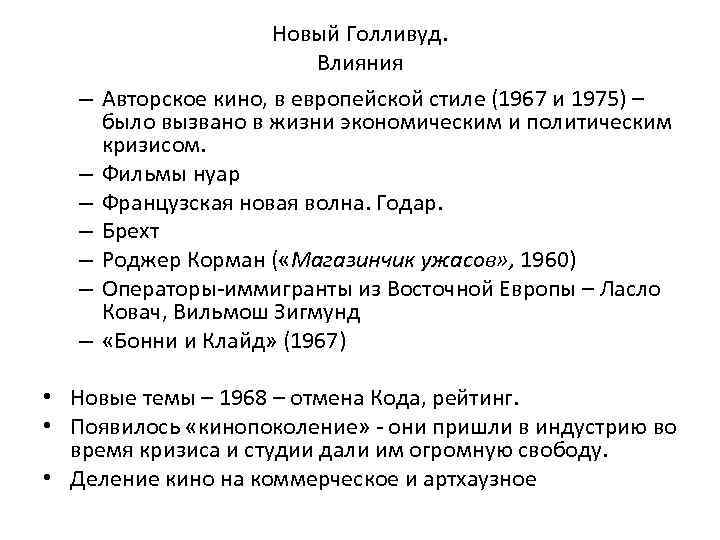 Новый Голливуд.
Влияния

– Авторское кино, в европейской стиле (1967 и 1975) – было вызвано в жизни экономическим и политическим кризисом.
– Фильмы нуар
– Французская новая волна. Годар.
– Брехт
– Роджер Корман («Магазинчик ужасов», 1960)
– Операторы-иммигранты из Восточной Европы – Ласло Ковач, Вильмош Зигмунд
– «Бонни и Клайд» (1967)

• Новые темы – 1968 – отмена Кода, рейтинг.
• Появилось «кинопоколение» - они пришли в индустрию во время кризиса и студии дали им огромную свободу.
• Деление кино на коммерческое и артхаузное